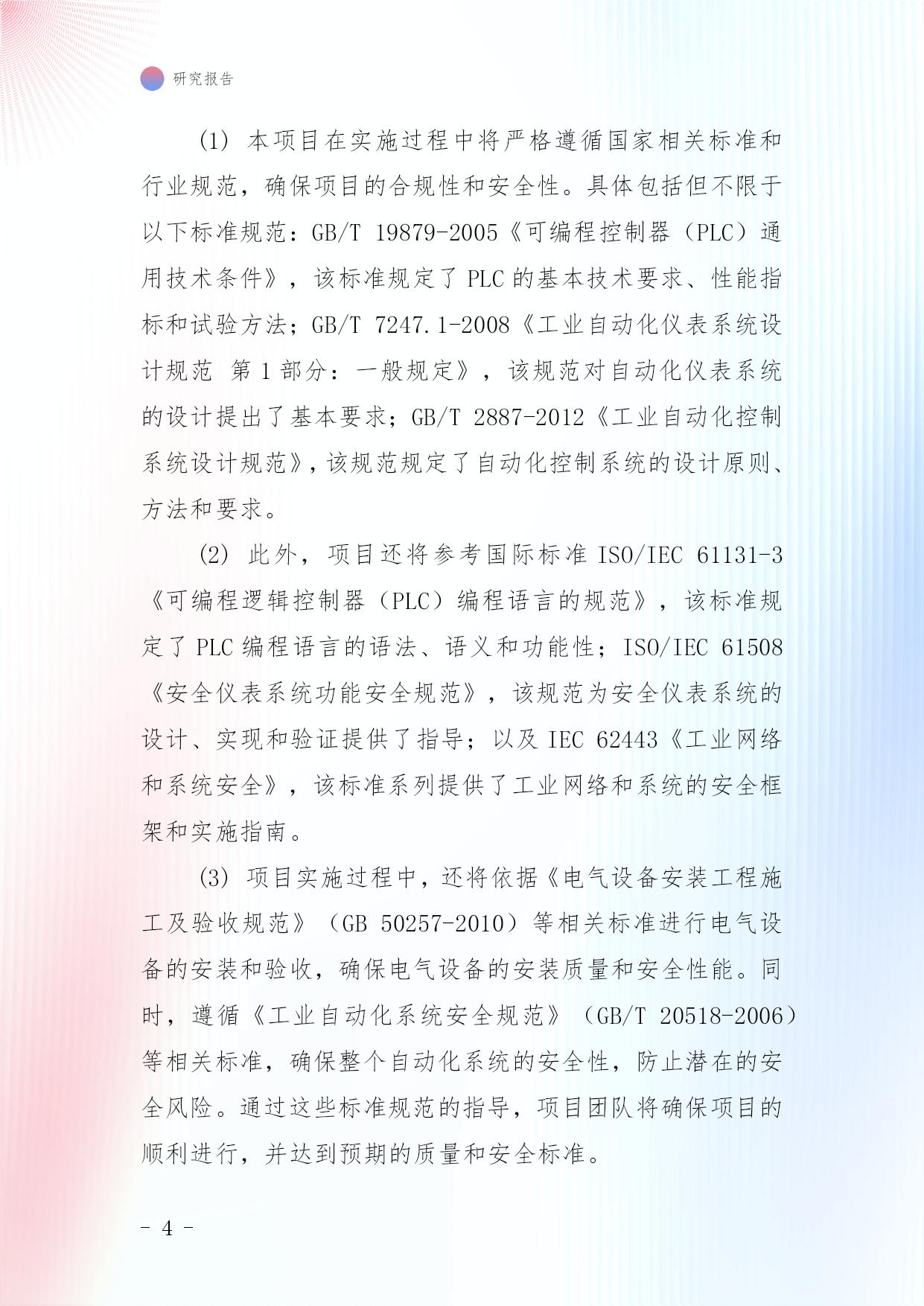 研究报告

(1) 本项目在实施过程中将严格遵循国家相关标准和行业规范，确保项目的合规性和安全性。具体包括但不限于以下标准规范：GB/T 19879-2005《可编程控制器（PLC）通用技术条件》，该标准规定了 PLC 的基本技术要求、性能指标和试验方法；GB/T 7247.1-2008《工业自动化仪表系统设计规范 第 1 部分：一般规定》，该规范对自动化仪表系统的设计提出了基本要求；GB/T 2887-2012《工业自动化控制系统设计规范》，该规范规定了自动化控制系统的设计原则、方法和要求。

(2) 此外，项目还将参考国际标准 ISO/IEC 61131-3《可编程逻辑控制器（PLC）编程语言的规范》，该标准规定了 PLC 编程语言的语法、语义和功能性；ISO/IEC 61508《安全仪表系统功能安全规范》，该规范为安全仪表系统的设计、实现和验证提供了指导；以及 IEC 62443《工业网络和系统安全》，该标准系列提供了工业网络和系统的安全框架和实施指南。

(3) 项目实施过程中，还将依据《电气设备安装工程施工及验收规范》（GB 50257-2010）等相关标准进行电气设备的安装和验收，确保电气设备的安装质量和安全性能。同时，遵循《工业自动化系统安全规范》（GB/T 20518-2006）等相关标准，确保整个自动化系统的安全性，防止潜在的安全风险。通过这些标准规范的指导，项目团队将确保项目的顺利进行，并达到预期的质量和安全标准。

- 4 -